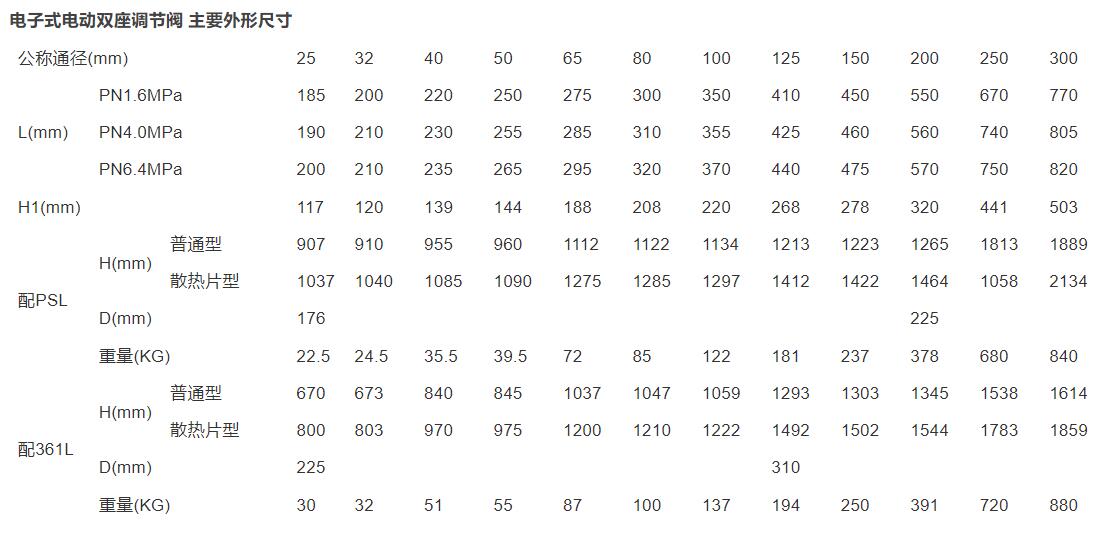 电子式电动双座调节阀 主要外形尺寸

| 公称通径(mm) | | | 25 | 32 | 40 | 50 | 65 | 80 | 100 | 125 | 150 | 200 | 250 | 300 |
|---|---|---|---|---|---|---|---|---|---|---|---|---|---|---|
| L(mm) | PN1.6MPa | | 185 | 200 | 220 | 250 | 275 | 300 | 350 | 410 | 450 | 550 | 670 | 770 |
| | PN4.0MPa | | 190 | 210 | 230 | 255 | 285 | 310 | 355 | 425 | 460 | 560 | 740 | 805 |
| | PN6.4MPa | | 200 | 210 | 235 | 265 | 295 | 320 | 370 | 440 | 475 | 570 | 750 | 820 |
| H1(mm) | | | 117 | 120 | 139 | 144 | 188 | 208 | 220 | 268 | 278 | 320 | 441 | 503 |
| 配PSL | H(mm) | 普通型 | 907 | 910 | 955 | 960 | 1112 | 1122 | 1134 | 1213 | 1223 | 1265 | 1813 | 1889 |
| | | 散热片型 | 1037 | 1040 | 1085 | 1090 | 1275 | 1285 | 1297 | 1412 | 1422 | 1464 | 1058 | 2134 |
| | D(mm) | | 176 | | | | | | | | | 225 | | |
| | 重量(KG) | | 22.5 | 24.5 | 35.5 | 39.5 | 72 | 85 | 122 | 181 | 237 | 378 | 680 | 840 |
| 配361L | H(mm) | 普通型 | 670 | 673 | 840 | 845 | 1037 | 1047 | 1059 | 1293 | 1303 | 1345 | 1538 | 1614 |
| | | 散热片型 | 800 | 803 | 970 | 975 | 1200 | 1210 | 1222 | 1492 | 1502 | 1544 | 1783 | 1859 |
| | D(mm) | | 225 | | | | | | | 310 | | | | |
| | 重量(KG) | | 30 | 32 | 51 | 55 | 87 | 100 | 137 | 194 | 250 | 391 | 720 | 880 |